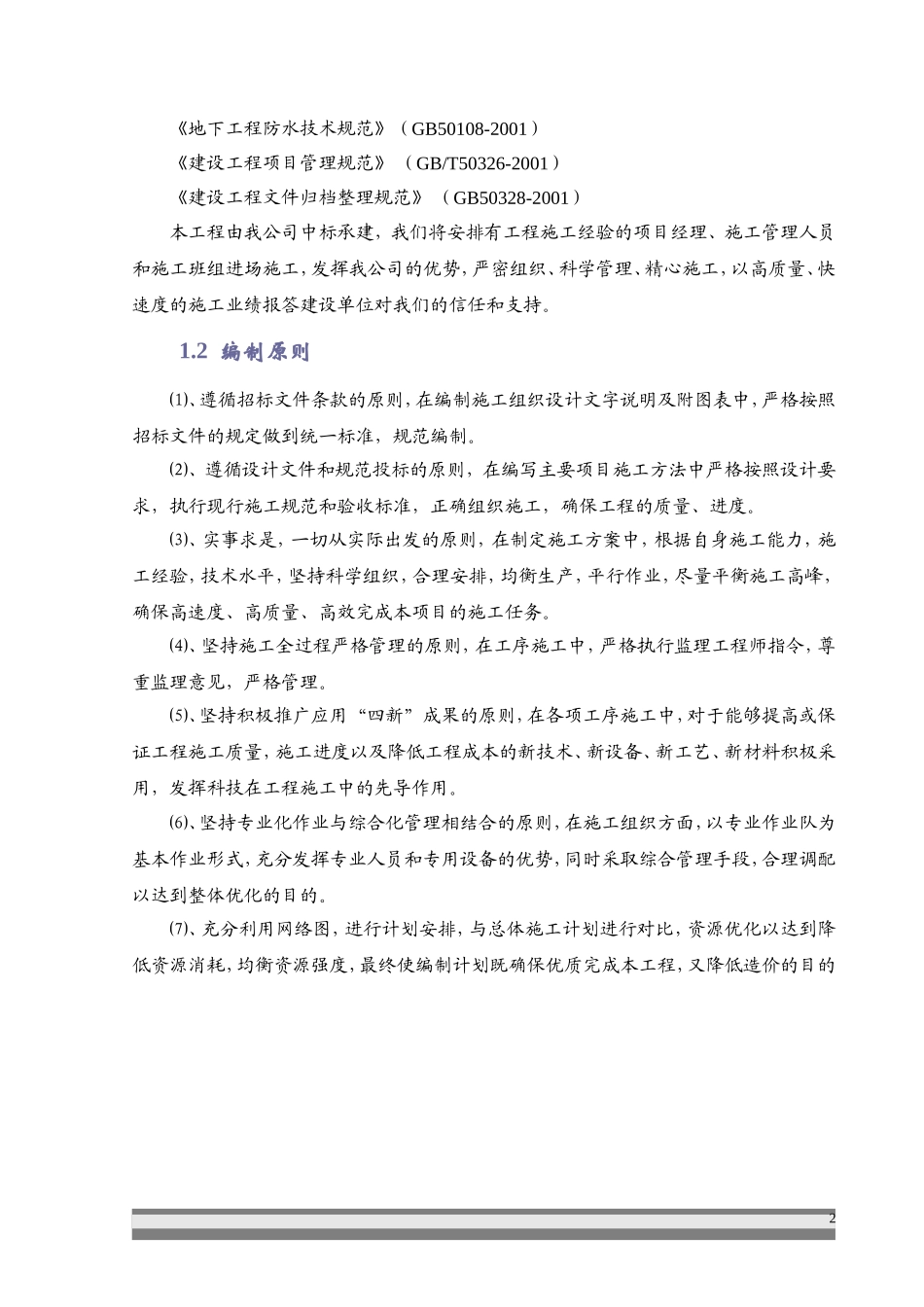 《地下工程防水技术规范》（GB50108-2001）

《建设工程项目管理规范》（GB/T50326-2001）

《建设工程文件归档整理规范》（GB50328-2001）

本工程由我公司中标承建，我们将安排有工程施工经验的项目经理、施工管理人员和施工班组进场施工，发挥我公司的优势，严密组织、科学管理、精心施工，以高质量、快速度的施工业绩报答建设单位对我们的信任和支持。

1.2 编制原则

⑴、遵循招标文件条款的原则，在编制施工组织设计文字说明及附图表中，严格按照招标文件的规定做到统一标准，规范编制。

⑵、遵循设计文件和规范投标的原则，在编写主要项目施工方法中严格按照设计要求，执行现行施工规范和验收标准，正确组织施工，确保工程的质量、进度。

⑶、实事求是，一切从实际出发的原则，在制定施工方案中，根据自身施工能力，施工经验，技术水平，坚持科学组织，合理安排，均衡生产，平行作业，尽量平衡施工高峰，确保高速度、高质量、高效完成本项目的施工任务。

⑷、坚持施工全过程严格管理的原则，在工序施工中，严格执行监理工程师指令，尊重监理意见，严格管理。

⑸、坚持积极推广应用“四新”成果的原则，在各项工序施工中，对于能够提高或保证工程施工质量，施工进度以及降低工程成本的新技术、新设备、新工艺、新材料积极采用，发挥科技在工程施工中的先导作用。

⑹、坚持专业化作业与综合化管理相结合的原则，在施工组织方面，以专业作业队为基本作业形式，充分发挥专业人员和专用设备的优势，同时采取综合管理手段，合理调配以达到整体优化的目的。

⑺、充分利用网络图，进行计划安排，与总体施工计划进行对比，资源优化以达到降低资源消耗，均衡资源强度，最终使编制计划既确保优质完成本工程，又降低造价的目的

2